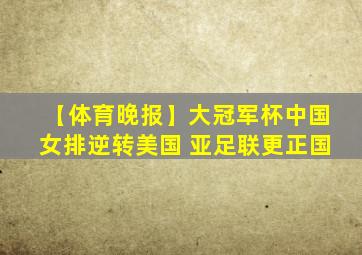 【体育晚报】大冠军杯中国女排逆转美国 亚足联更正国